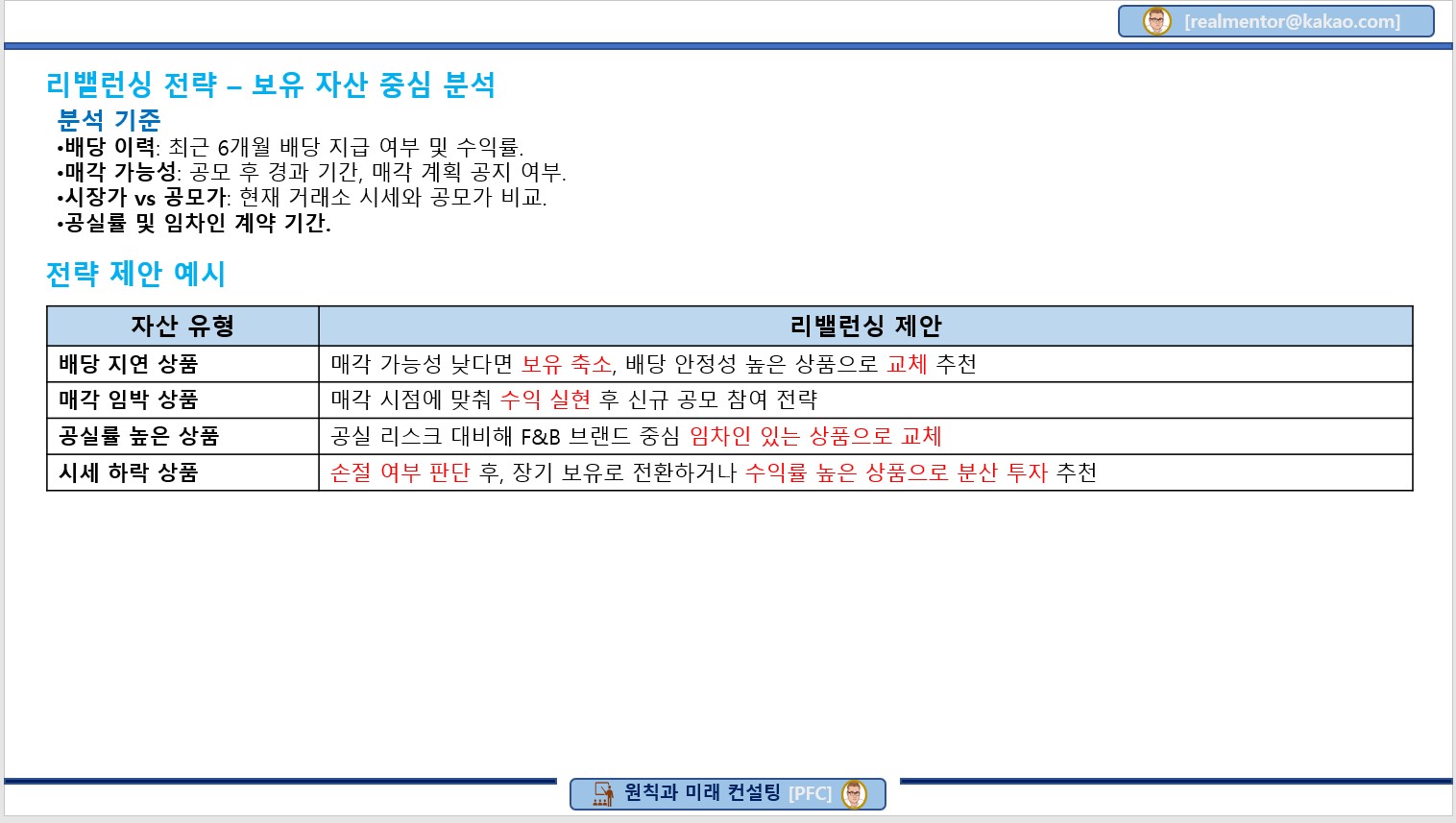 [realmentor@kakao.com]

리밸런싱 전략 – 보유 자산 중심 분석

분석 기준

•배당 이력: 최근 6개월 배당 지급 여부 및 수익률.
•매각 가능성: 공모 후 경과 기간, 매각 계획 공지 여부.
•시장가 vs 공모가: 현재 거래소 시세와 공모가 비교.
•공실률 및 임차인 계약 기간.

전략 제안 예시

| 자산 유형 | 리밸런싱 제안 |
|---|---|
| 배당 지연 상품 | 매각 가능성 낮다면 보유 축소, 배당 안정성 높은 상품으로 교체 추천 |
| 매각 임박 상품 | 매각 시점에 맞춰 수익 실현 후 신규 공모 참여 전략 |
| 공실률 높은 상품 | 공실 리스크 대비해 F&B 브랜드 중심 임차인 있는 상품으로 교체 |
| 시세 하락 상품 | 손절 여부 판단 후, 장기 보유로 전환하거나 수익률 높은 상품으로 분산 투자 추천 |

원칙과 미래 컨설팅 [PFC]